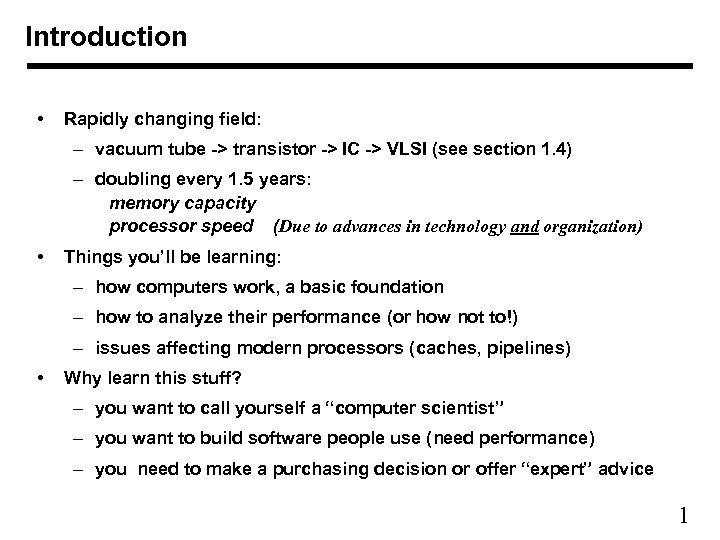 Introduction

• Rapidly changing field:
  – vacuum tube -> transistor -> IC -> VLSI (see section 1.4)
  – doubling every 1.5 years:
    memory capacity
    processor speed (Due to advances in technology and organization)
• Things you'll be learning:
  – how computers work, a basic foundation
  – how to analyze their performance (or how not to!)
  – issues affecting modern processors (caches, pipelines)
• Why learn this stuff?
  – you want to call yourself a "computer scientist"
  – you want to build software people use (need performance)
  – you need to make a purchasing decision or offer "expert" advice

1